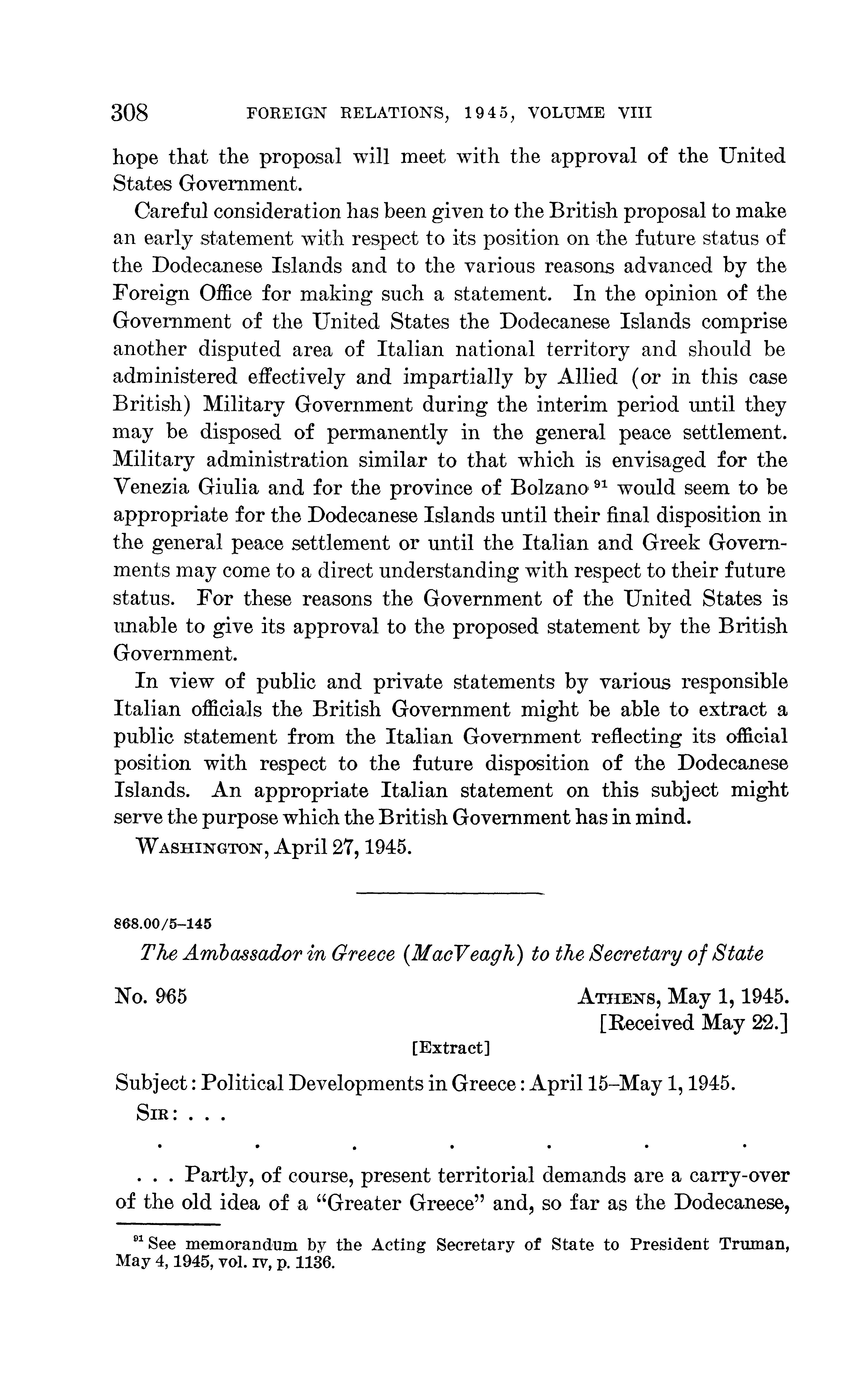 308 FOREIGN RELATIONS, 1945, VOLUME VIII

hope that the proposal will meet with the approval of the United States Government.

Careful consideration has been given to the British proposal to make an early statement with respect to its position on the future status of the Dodecanese Islands and to the various reasons advanced by the Foreign Office for making such a statement. In the opinion of the Government of the United States the Dodecanese Islands comprise another disputed area of Italian national territory and should be administered effectively and impartially by Allied (or in this case British) Military Government during the interim period until they may be disposed of permanently in the general peace settlement. Military administration similar to that which is envisaged for the Venezia Giulia and for the province of Bolzano $^{91}$ would seem to be appropriate for the Dodecanese Islands until their final disposition in the general peace settlement or until the Italian and Greek Governments may come to a direct understanding with respect to their future status. For these reasons the Government of the United States is unable to give its approval to the proposed statement by the British Government.

In view of public and private statements by various responsible Italian officials the British Government might be able to extract a public statement from the Italian Government reflecting its official position with respect to the future disposition of the Dodecanese Islands. An appropriate Italian statement on this subject might serve the purpose which the British Government has in mind.

WASHINGTON, April 27, 1945.

868.00/5–145

The Ambassador in Greece (MacVeagh) to the Secretary of State

No. 965 ATHENS, May 1, 1945.
[Received May 22.]

[Extract]

Subject: Political Developments in Greece: April 15–May 1, 1945.

SIR: . . .

. . . . . . .

. . . Partly, of course, present territorial demands are a carry-over of the old idea of a "Greater Greece" and, so far as the Dodecanese,

$^{91}$ See memorandum by the Acting Secretary of State to President Truman, May 4, 1945, vol. IV, p. 1136.